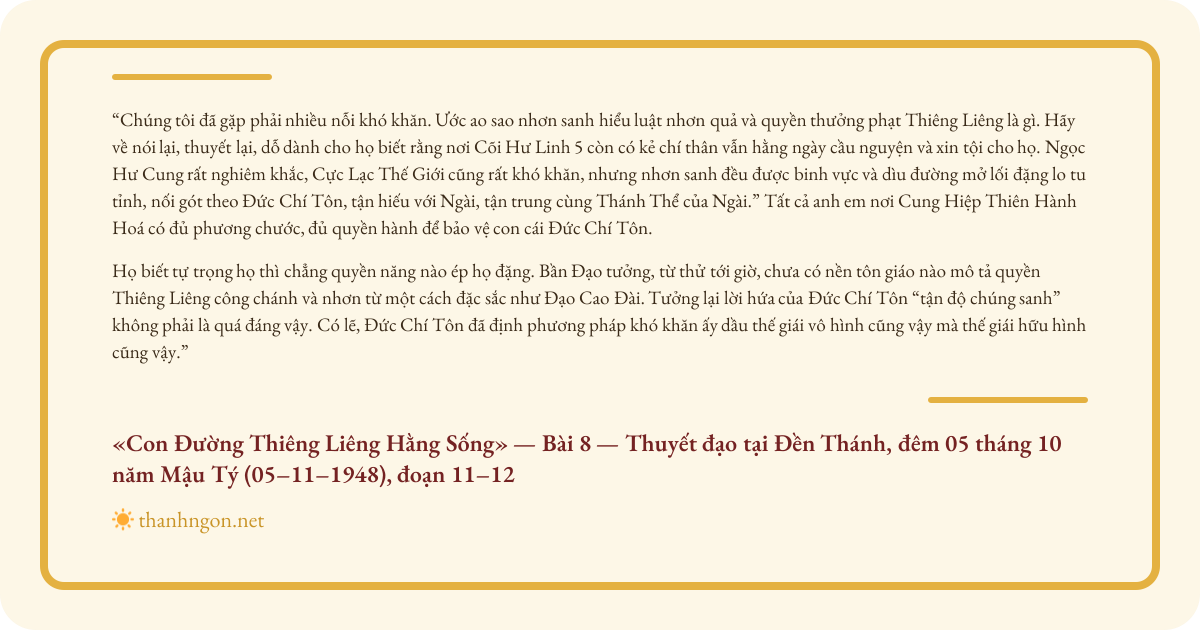 “Chúng tôi đã gặp phải nhiều nỗi khó khăn. Ước ao sao nhơn sanh hiểu luật nhơn quả và quyền thưởng phạt Thiêng Liêng là gì. Hãy về nói lại, thuyết lại, dỗ dành cho họ biết rằng nơi Cõi Hư Linh 5 còn có kẻ chí thân vẫn hằng ngày cầu nguyện và xin tội cho họ. Ngọc Hư Cung rất nghiêm khắc, Cực Lạc Thế Giới cũng rất khó khăn, nhưng nhơn sanh đều được binh vực và dìu đường mở lối đặng lo tu tỉnh, nối gót theo Đức Chí Tôn, tận hiếu với Ngài, tận trung cùng Thánh Thể của Ngài.” Tất cả anh em nơi Cung Hiệp Thiên Hành Hoá có đủ phương chước, đủ quyền hành để bảo vệ con cái Đức Chí Tôn.

Họ biết tự trọng họ thì chẳng quyền năng nào ép họ đặng. Bần Đạo tưởng, từ thử tới giờ, chưa có nền tôn giáo nào mô tả quyền Thiêng Liêng công chánh và nhơn từ một cách đặc sắc như Đạo Cao Đài. Tưởng lại lời hứa của Đức Chí Tôn “tận độ chúng sanh” không phải là quá đáng vậy. Có lẽ, Đức Chí Tôn đã định phương pháp khó khăn ấy dầu thế giái vô hình cũng vậy mà thế giái hữu hình cũng vậy.”

«Con Đường Thiêng Liêng Hằng Sống» — Bài 8 — Thuyết đạo tại Đền Thánh, đêm 05 tháng 10 năm Mậu Tý (05–11–1948), đoạn 11–12

thanhngon.net